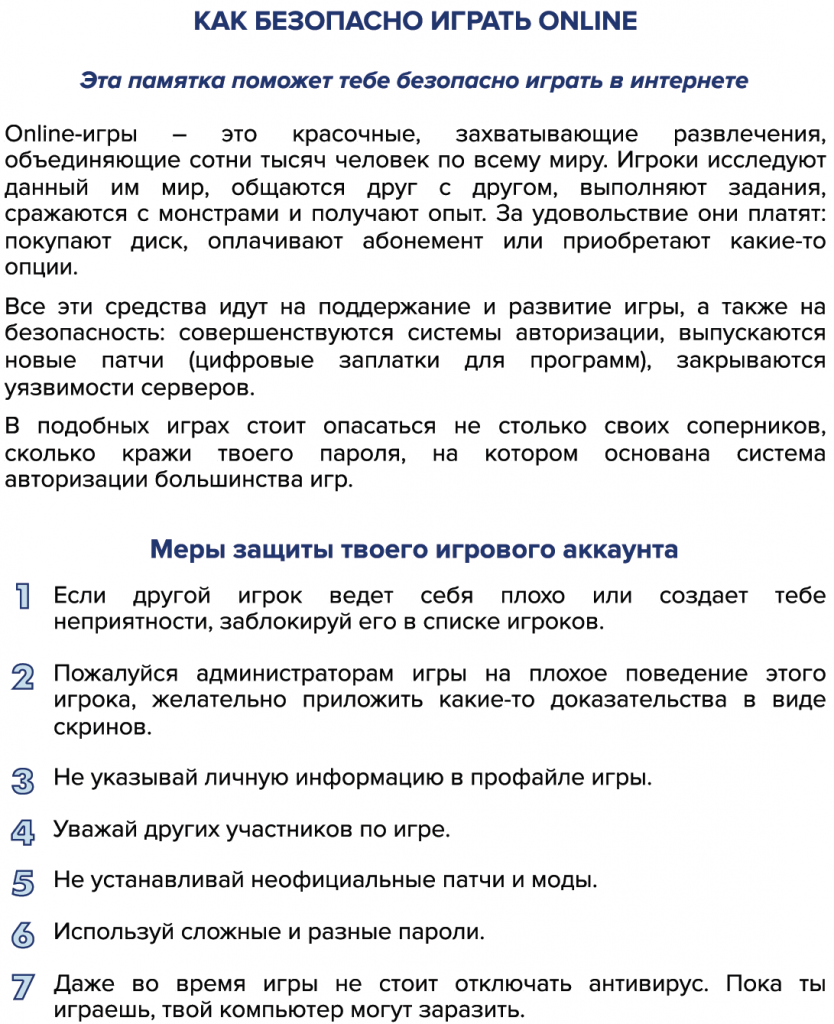 КАК БЕЗОПАСНО ИГРАТЬ ONLINE

Эта памятка поможет тебе безопасно играть в интернете

Online-игры – это красочные, захватывающие развлечения, объединяющие сотни тысяч человек по всему миру. Игроки исследуют данный им мир, общаются друг с другом, выполняют задания, сражаются с монстрами и получают опыт. За удовольствие они платят: покупают диск, оплачивают абонемент или приобретают какие-то опции.

Все эти средства идут на поддержание и развитие игры, а также на безопасность: совершенствуются системы авторизации, выпускаются новые патчи (цифровые заплатки для программ), закрываются уязвимости серверов.

В подобных играх стоит опасаться не столько своих соперников, сколько кражи твоего пароля, на котором основана система авторизации большинства игр.

Меры защиты твоего игрового аккаунта

1 Если другой игрок ведет себя плохо или создает тебе неприятности, заблокируй его в списке игроков.

2 Пожалуйся администраторам игры на плохое поведение этого игрока, желательно приложить какие-то доказательства в виде скринов.

3 Не указывай личную информацию в профайле игры.

4 Уважай других участников по игре.

5 Не устанавливай неофициальные патчи и моды.

6 Используй сложные и разные пароли.

7 Даже во время игры не стоит отключать антивирус. Пока ты играешь, твой компьютер могут заразить.